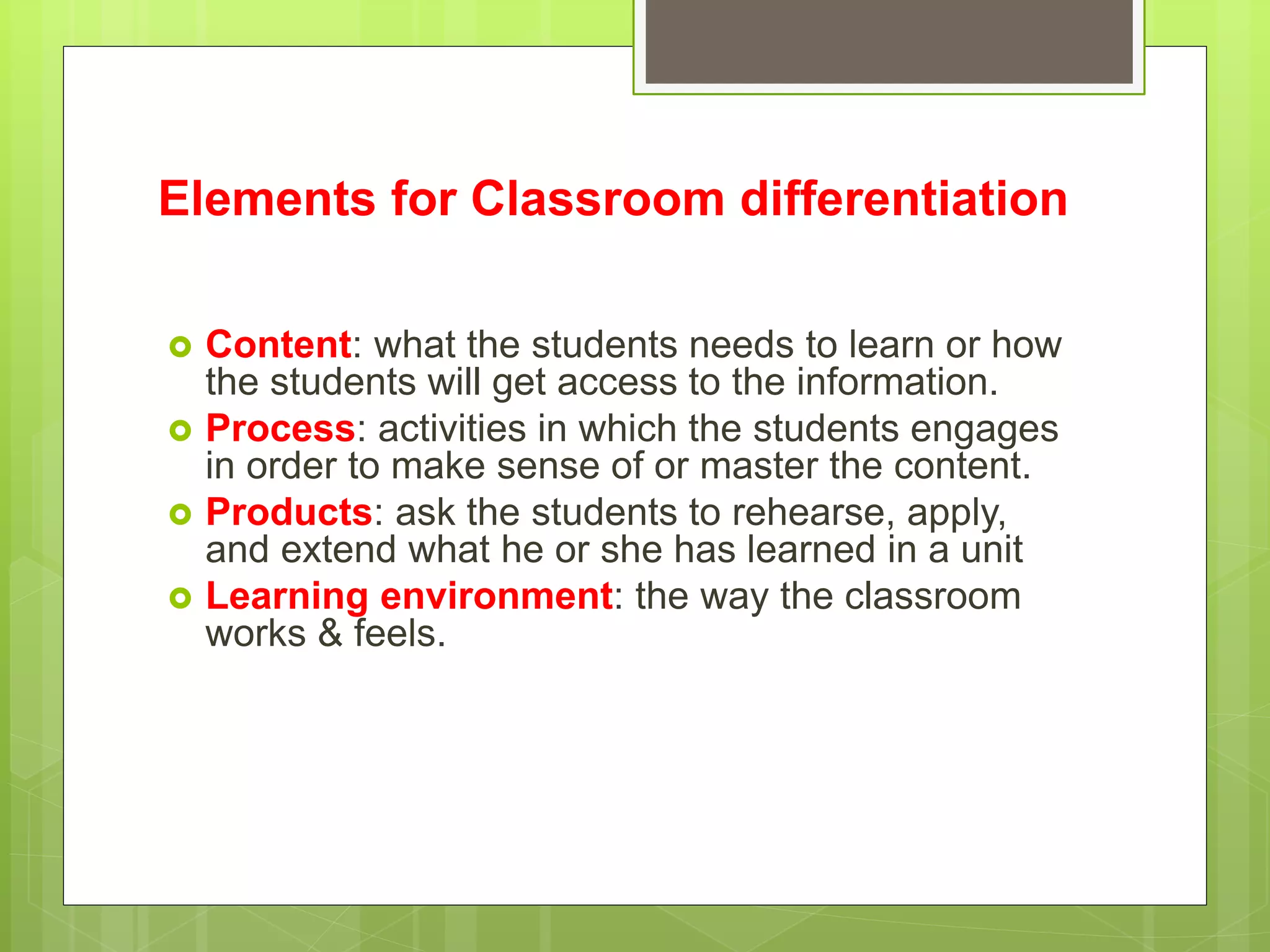 Elements for Classroom differentiation

Content: what the students needs to learn or how the students will get access to the information.

Process: activities in which the students engages in order to make sense of or master the content.

Products: ask the students to rehearse, apply, and extend what he or she has learned in a unit

Learning environment: the way the classroom works & feels.